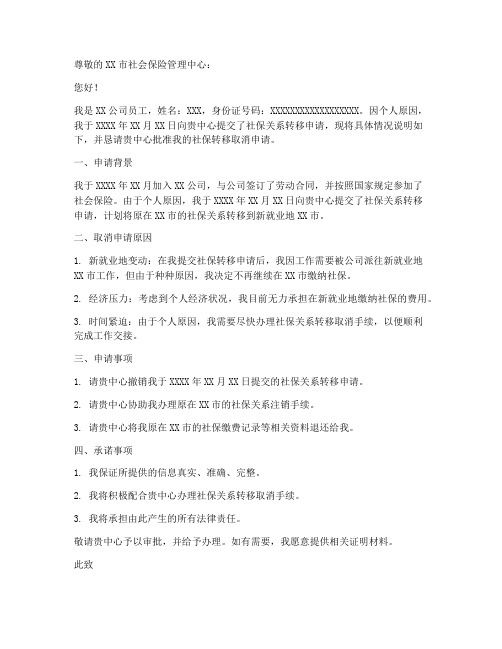 尊敬的XX市社会保险管理中心：

您好！

我是XX公司员工，姓名：XXX，身份证号码：XXXXXXXXXXXXXXXXXX。因个人原因，我于XXXX年XX月XX日向贵中心提交了社保关系转移申请，现将具体情况说明如下，并恳请贵中心批准我的社保转移取消申请。

一、申请背景

我于XXXX年XX月加入XX公司，与公司签订了劳动合同，并按照国家规定参加了社会保险。由于个人原因，我于XXXX年XX月XX日向贵中心提交了社保关系转移申请，计划将原在XX市的社保关系转移到新就业地XX市。

二、取消申请原因

1. 新就业地变动：在我提交社保转移申请后，我因工作需要被公司派往新就业地XX市工作，但由于种种原因，我决定不再继续在XX市缴纳社保。

2. 经济压力：考虑到个人经济状况，我目前无力承担在新就业地缴纳社保的费用。

3. 时间紧迫：由于个人原因，我需要尽快办理社保关系转移取消手续，以便顺利完成工作交接。

三、申请事项

1. 请贵中心撤销我于XXXX年XX月XX日提交的社保关系转移申请。

2. 请贵中心协助我办理原在XX市的社保关系注销手续。

3. 请贵中心将我原在XX市的社保缴费记录等相关资料退还给我。

四、承诺事项

1. 我保证所提供的信息真实、准确、完整。

2. 我将积极配合贵中心办理社保关系转移取消手续。

3. 我将承担由此产生的所有法律责任。

敬请贵中心予以审批，并给予办理。如有需要，我愿意提供相关证明材料。

此致